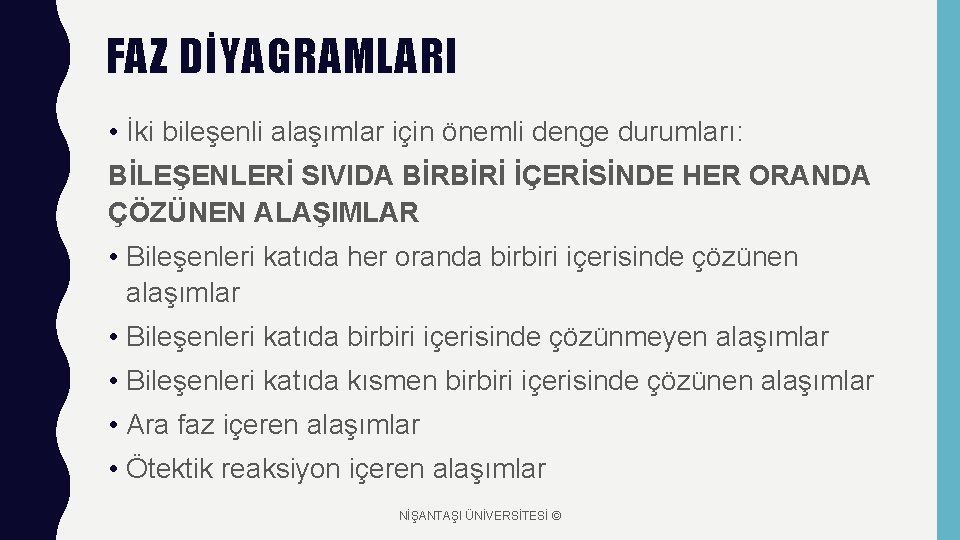 FAZ DİYAGRAMLARI

• İki bileşenli alaşımlar için önemli denge durumları:

BİLEŞENLERİ SIVIDA BİRBİRİ İÇERİSİNDE HER ORANDA ÇÖZÜNEN ALAŞIMLAR

• Bileşenleri katıda her oranda birbiri içerisinde çözünen alaşımlar

• Bileşenleri katıda birbiri içerisinde çözünmeyen alaşımlar

• Bileşenleri katıda kısmen birbiri içerisinde çözünen alaşımlar

• Ara faz içeren alaşımlar

• Ötektik reaksiyon içeren alaşımlar

NİŞANTAŞI ÜNİVERSİTESİ ©